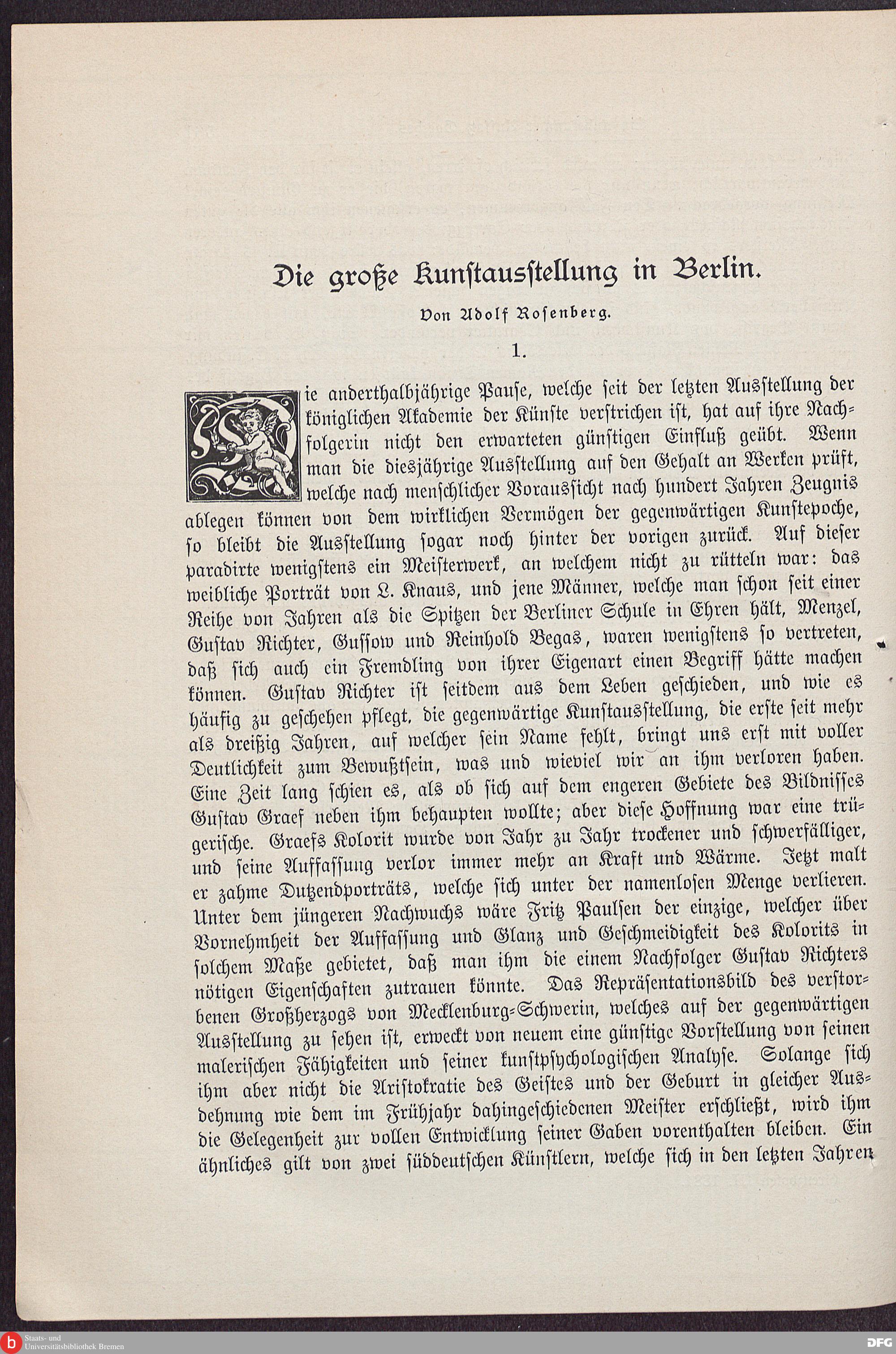 Die große Kunstausstellung in Berlin.

Von Adolf Rosenberg.

1.

Die anderthalbjährige Pause, welche seit der letzten Ausstellung der königlichen Akademie der Künste verstrichen ist, hat auf ihre Nachfolgerin nicht den erwarteten günstigen Einfluß geübt. Wenn man die diesjährige Ausstellung auf den Gehalt an Werken prüft, welche nach menschlicher Voraussicht nach hundert Jahren Zeugnis ablegen können von dem wirklichen Vermögen der gegenwärtigen Kunstepoche, so bleibt die Ausstellung sogar noch hinter der vorigen zurück. Auf dieser paradirte wenigstens ein Meisterwerk, an welchem nicht zu rütteln war: das weibliche Porträt von L. Knaus, und jene Männer, welche man schon seit einer Reihe von Jahren als die Spitzen der Berliner Schule in Ehren hält, Menzel, Gustav Richter, Gussow und Reinhold Begas, waren wenigstens so vertreten, daß sich auch ein Fremdling von ihrer Eigenart einen Begriff hätte machen können. Gustav Richter ist seitdem aus dem Leben geschieden, und wie es häufig zu geschehen pflegt, die gegenwärtige Kunstausstellung, die erste seit mehr als dreißig Jahren, auf welcher sein Name fehlt, bringt uns erst mit voller Deutlichkeit zum Bewußtsein, was und wieviel wir an ihm verloren haben. Eine Zeit lang schien es, als ob sich auf dem engeren Gebiete des Bildnisses Gustav Graef neben ihm behaupten wollte; aber diese Hoffnung war eine trügerische. Graefs Kolorit wurde von Jahr zu Jahr trockener und schwerfälliger, und seine Auffassung verlor immer mehr an Kraft und Wärme. Jetzt malt er zahme Dutzendporträts, welche sich unter der namenlosen Menge verlieren. Unter dem jüngeren Nachwuchs wäre Fritz Paulsen der einzige, welcher über Vornehmheit der Auffassung und Glanz und Geschmeidigkeit des Kolorits in solchem Maße gebietet, daß man ihm die einem Nachfolger Gustav Richters nötigen Eigenschaften zutrauen könnte. Das Repräsentationsbild des verstorbenen Großherzogs von Mecklenburg-Schwerin, welches auf der gegenwärtigen Ausstellung zu sehen ist, erweckt von neuem eine günstige Vorstellung von seinen malerischen Fähigkeiten und seiner kunstpsychologischen Analyse. Solange sich ihm aber nicht die Aristokratie des Geistes und der Geburt in gleicher Ausdehnung wie dem im Frühjahr dahingeschiedenen Meister erschließt, wird ihm die Gelegenheit zur vollen Entwicklung seiner Gaben vorenthalten bleiben. Ein ähnliches gilt von zwei süddeutschen Künstlern, welche sich in den letzten Jahren

Staats- und Universitätsbibliothek Bremen
DFG